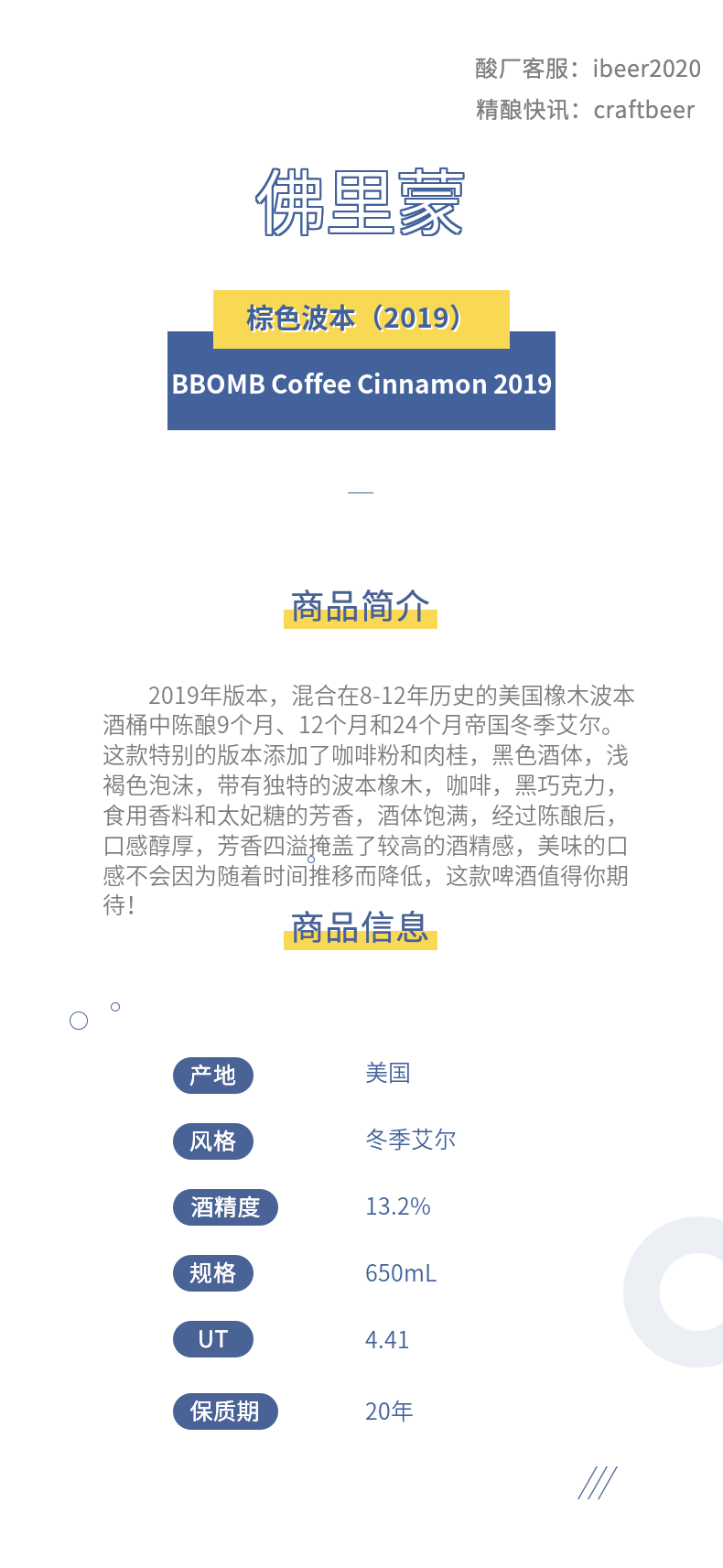 酸厂客服：ibeer2020
精酿快讯：craftbeer

佛里蒙

棕色波本（2019）

BBOMB Coffee Cinnamon 2019

商品简介

2019年版本，混合在8-12年历史的美国橡木波本酒桶中陈酿9个月、12个月和24个月帝国冬季艾尔。这款特别的版本添加了咖啡粉和肉桂，黑色酒体，浅褐色泡沫，带有独特的波本橡木，咖啡，黑巧克力，食用香料和太妃糖的芳香，酒体饱满，经过陈酿后，口感醇厚，芳香四溢掩盖了较高的酒精感，美味的口感不会因为随着时间推移而降低，这款啤酒值得你期待！

商品信息

| 产地 | 美国 |
|---|---|
| 风格 | 冬季艾尔 |
| 酒精度 | 13.2% |
| 规格 | 650mL |
| UT | 4.41 |
| 保质期 | 20年 |